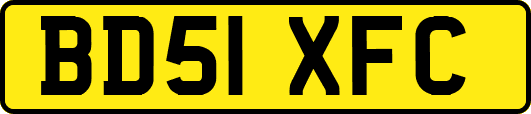 BD51 XFC